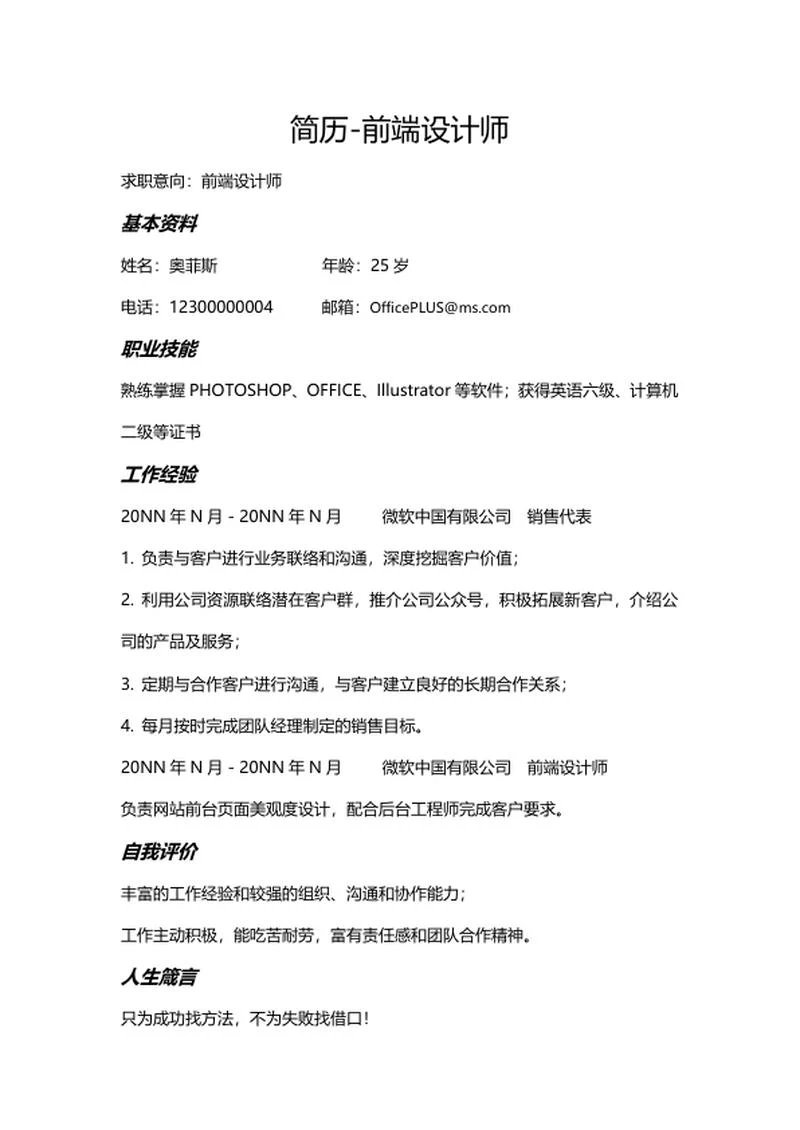 简历-前端设计师

求职意向：前端设计师

基本资料

姓名：奥菲斯　　　　年龄：25 岁

电话：12300000004　　邮箱：OfficePLUS@ms.com

职业技能

熟练掌握 PHOTOSHOP、OFFICE、Illustrator 等软件；获得英语六级、计算机二级等证书

工作经验

20NN 年 N 月 - 20NN 年 N 月　　微软中国有限公司　销售代表

1. 负责与客户进行业务联络和沟通，深度挖掘客户价值；

2. 利用公司资源联络潜在客户群，推介公司公众号，积极拓展新客户，介绍公司的产品及服务；

3. 定期与合作客户进行沟通，与客户建立良好的长期合作关系；

4. 每月按时完成团队经理制定的销售目标。

20NN 年 N 月 - 20NN 年 N 月　　微软中国有限公司　前端设计师

负责网站前台页面美观度设计，配合后台工程师完成客户要求。

自我评价

丰富的工作经验和较强的组织、沟通和协作能力；

工作主动积极，能吃苦耐劳，富有责任感和团队合作精神。

人生箴言

只为成功找方法，不为失败找借口！